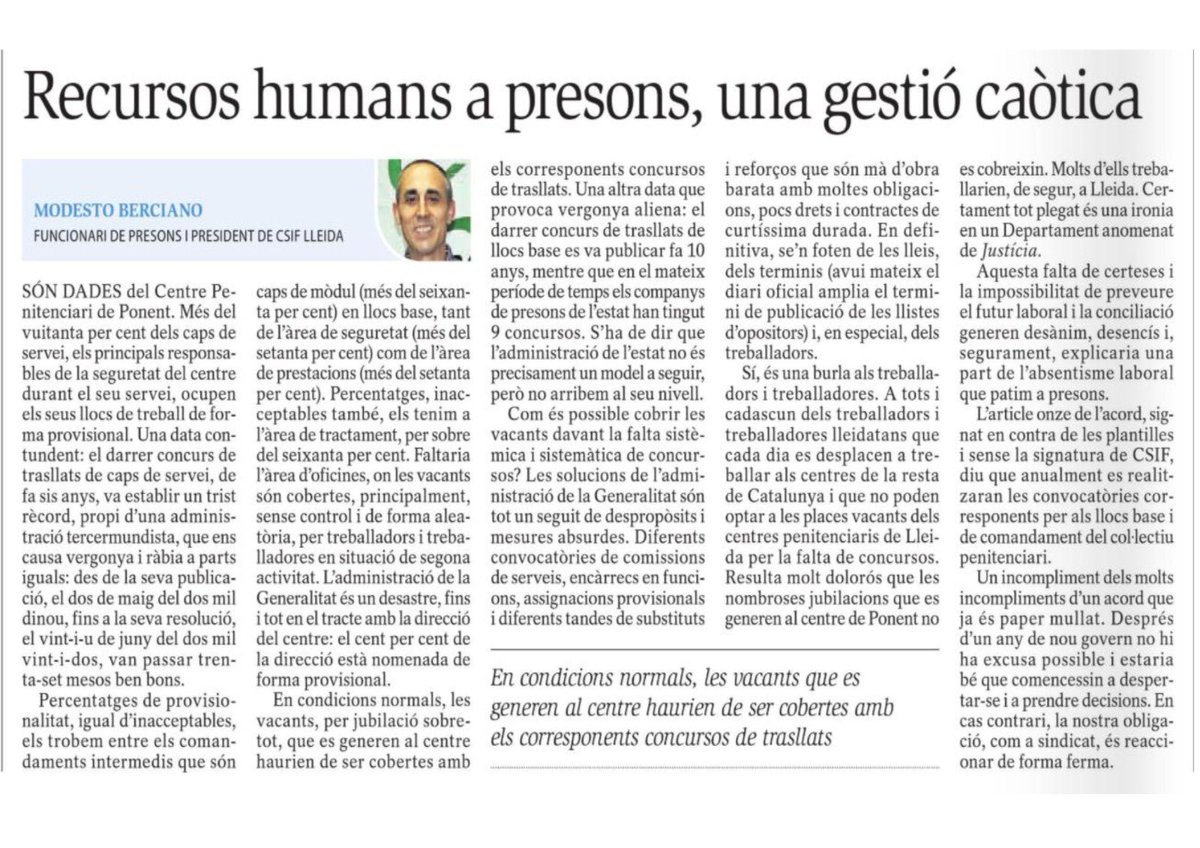 Recursos humans a presons, una gestió caòtica

MODESTO BERCIANO

FUNCIONARI DE PRESONS I PRESIDENT DE CSIF LLEIDA

SÓN DADES del Centre Penitenciari de Ponent. Més del vuitanta per cent dels caps de servei, els principals responsables de la seguretat del centre durant el seu servei, ocupen els seus llocs de treball de forma provisional. Una data contundent: el darrer concurs de trasllats de caps de servei, de fa sis anys, va establir un trist rècord, propi d'una administració tercermundista, que ens causa vergonya i ràbia a parts iguals: des de la seva publicació, el dos de maig del dos mil dinou, fins a la seva resolució, el vint-i-u de juny del dos mil vint-i-dos, van passar trenta-set mesos ben bons.

Percentatges de provisionalitat, igual d'inacceptables, els trobem entre els comandaments intermedis que són caps de mòdul (més del seixanta per cent) en llocs base, tant de l'àrea de seguretat (més del setanta per cent) com de l'àrea de prestacions (més del setanta per cent). Percentatges, inacceptables també, els tenim a l'àrea de tractament, per sobre del seixanta per cent. Faltaria l'àrea d'oficines, on les vacants són cobertes, principalment, sense control i de forma aleatòria, per treballadors i treballadores en situació de segona activitat. L'administració de la Generalitat és un desastre, fins i tot en el tracte amb la direcció del centre: el cent per cent de la direcció està nomenada de forma provisional.

En condicions normals, les vacants, per jubilació sobretot, que es generen al centre haurien de ser cobertes amb els corresponents concursos de trasllats. Una altra data que provoca vergonya aliena: el darrer concurs de trasllats de llocs base es va publicar fa 10 anys, mentre que en el mateix període de temps els companys de presons de l'estat han tingut 9 concursos. S'ha de dir que l'administració de l'estat no és precisament un model a seguir, però no arribem al seu nivell.

Com és possible cobrir les vacants davant la falta sistèmica i sistemàtica de concursos? Les solucions de l'administració de la Generalitat són tot un seguit de despropòsits i mesures absurdes. Diferents convocatòries de comissions de serveis, encàrrecs en funcions, assignacions provisionals i diferents tandes de substituts i reforços que són mà d'obra barata amb moltes obligacions, pocs drets i contractes de curtíssima durada. En definitiva, se'n foten de les lleis, dels terminis (avui mateix el diari oficial amplia el termini de publicació de les llistes d'opositors) i, en especial, dels treballadors.

Sí, és una burla als treballadors i treballadores. A tots i cadascun dels treballadors i treballadores lleidatans que cada dia es desplacen a treballar als centres de la resta de Catalunya i que no poden optar a les places vacants dels centres penitenciaris de Lleida per la falta de concursos. Resulta molt dolorós que les nombroses jubilacions que es generen al centre de Ponent no es cobreixin. Molts d'ells treballarien, de segur, a Lleida. Certament tot plegat és una ironia en un Departament anomenat de Justícia.

Aquesta falta de certeses i la impossibilitat de preveure el futur laboral i la conciliació generen desànim, desencís i, segurament, explicaria una part de l'absentisme laboral que patim a presons.

L'article onze de l'acord, signat en contra de les plantilles i sense la signatura de CSIF, diu que anualment es realitzaran les convocatòries corresponents per als llocs base i de comandament del col·lectiu penitenciari.

Un incompliment dels molts incompliments d'un acord que ja és paper mullat. Després d'un any de nou govern no hi ha excusa possible i estaria bé que comencessin a despertar-se i a prendre decisions. En cas contrari, la nostra obligació, com a sindicat, és reaccionar de forma ferma.

En condicions normals, les vacants que es generen al centre haurien de ser cobertes amb els corresponents concursos de trasllats